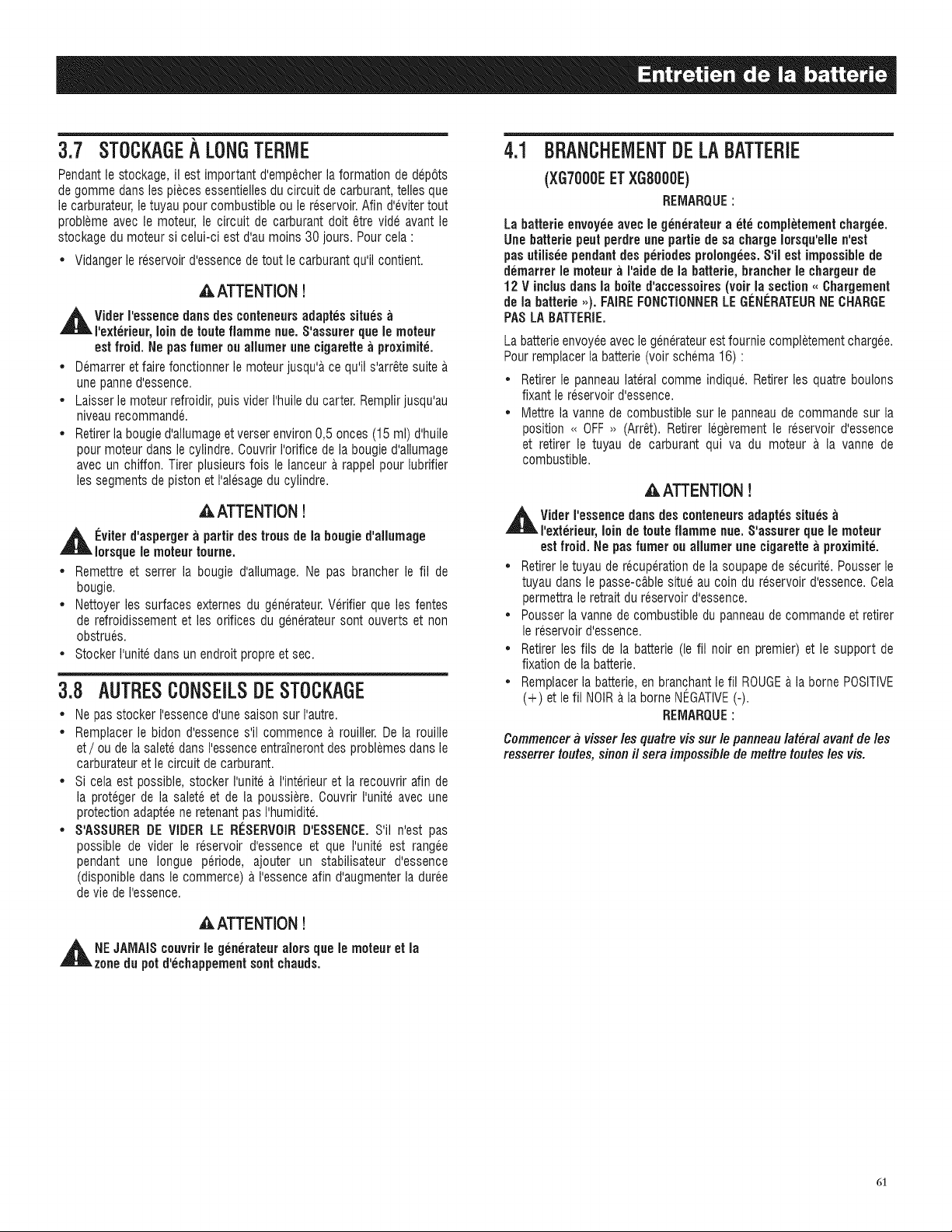 Entretien de la batterie

3.7 STOCKAGE À LONG TERME

Pendant le stockage, il est important d'empêcher la formation de dépôts de gomme dans les pièces essentielles du circuit de carburant, telles que le carburateur, le tuyau pour combustible ou le réservoir. Afin d'éviter tout problème avec le moteur, le circuit de carburant doit être vidé avant le stockage du moteur si celui-ci est d'au moins 30 jours. Pour cela :

• Vidanger le réservoir d'essence de tout le carburant qu'il contient.

ATTENTION !

Vider l'essence dans des conteneurs adaptés situés à l'extérieur, loin de toute flamme nue. S'assurer que le moteur est froid. Ne pas fumer ou allumer une cigarette à proximité.

• Démarrer et faire fonctionner le moteur jusqu'à ce qu'il s'arrête suite à une panne d'essence.
• Laisser le moteur refroidir, puis vider l'huile du carter. Remplir jusqu'au niveau recommandé.
• Retirer la bougie d'allumage et verser environ 0,5 onces (15 ml) d'huile pour moteur dans le cylindre. Couvrir l'orifice de la bougie d'allumage avec un chiffon. Tirer plusieurs fois le lanceur à rappel pour lubrifier les segments de piston et l'alésage du cylindre.

ATTENTION !

Éviter d'asperger à partir des trous de la bougie d'allumage lorsque le moteur tourne.

• Remettre et serrer la bougie d'allumage. Ne pas brancher le fil de bougie.
• Nettoyer les surfaces externes du générateur. Vérifier que les fentes de refroidissement et les orifices du générateur sont ouverts et non obstrués.
• Stocker l'unité dans un endroit propre et sec.

3.8 AUTRES CONSEILS DE STOCKAGE

• Ne pas stocker l'essence d'une saison sur l'autre.
• Remplacer le bidon d'essence s'il commence à rouiller. De la rouille et / ou de la saleté dans l'essence entraîneront des problèmes dans le carburateur et le circuit de carburant.
• Si cela est possible, stocker l'unité à l'intérieur et la recouvrir afin de la protéger de la saleté et de la poussière. Couvrir l'unité avec une protection adaptée ne retenant pas l'humidité.
• S'ASSURER DE VIDER LE RÉSERVOIR D'ESSENCE. S'il n'est pas possible de vider le réservoir d'essence et que l'unité est rangée pendant une longue période, ajouter un stabilisateur d'essence (disponible dans le commerce) à l'essence afin d'augmenter la durée de vie de l'essence.

ATTENTION !

NE JAMAIS couvrir le générateur alors que le moteur et la zone du pot d'échappement sont chauds.

4.1 BRANCHEMENT DE LA BATTERIE
(XG7000E ET XG8000E)

REMARQUE :

La batterie envoyée avec le générateur a été complètement chargée. Une batterie peut perdre une partie de sa charge lorsqu'elle n'est pas utilisée pendant des périodes prolongées. S'il est impossible de démarrer le moteur à l'aide de la batterie, brancher le chargeur de 12 V inclus dans la boîte d'accessoires (voir la section « Chargement de la batterie »). FAIRE FONCTIONNER LE GÉNÉRATEUR NE CHARGE PAS LA BATTERIE.

La batterie envoyée avec le générateur est fournie complètement chargée. Pour remplacer la batterie (voir schéma 16) :

• Retirer le panneau latéral comme indiqué. Retirer les quatre boulons fixant le réservoir d'essence.
• Mettre la vanne de combustible sur le panneau de commande sur la position « OFF » (Arrêt). Retirer légèrement le réservoir d'essence et retirer le tuyau de carburant qui va du moteur à la vanne de combustible.

ATTENTION !

Vider l'essence dans des conteneurs adaptés situés à l'extérieur, loin de toute flamme nue. S'assurer que le moteur est froid. Ne pas fumer ou allumer une cigarette à proximité.

• Retirer le tuyau de récupération de la soupape de sécurité. Pousser le tuyau dans le passe-câble situé au coin du réservoir d'essence. Cela permettra le retrait du réservoir d'essence.
• Pousser la vanne de combustible du panneau de commande et retirer le réservoir d'essence.
• Retirer les fils de la batterie (le fil noir en premier) et le support de fixation de la batterie.
• Remplacer la batterie, en branchant le fil ROUGE à la borne POSITIVE (+) et le fil NOIR à la borne NÉGATIVE (-).

REMARQUE :

Commencer à visser les quatre vis sur le panneau latéral avant de les resserrer toutes, sinon il sera impossible de mettre toutes les vis.

61